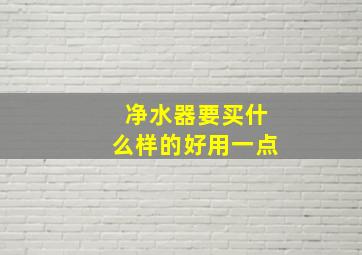 净水器要买什么样的好用一点